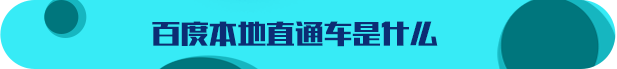 百度本地直通车是什么